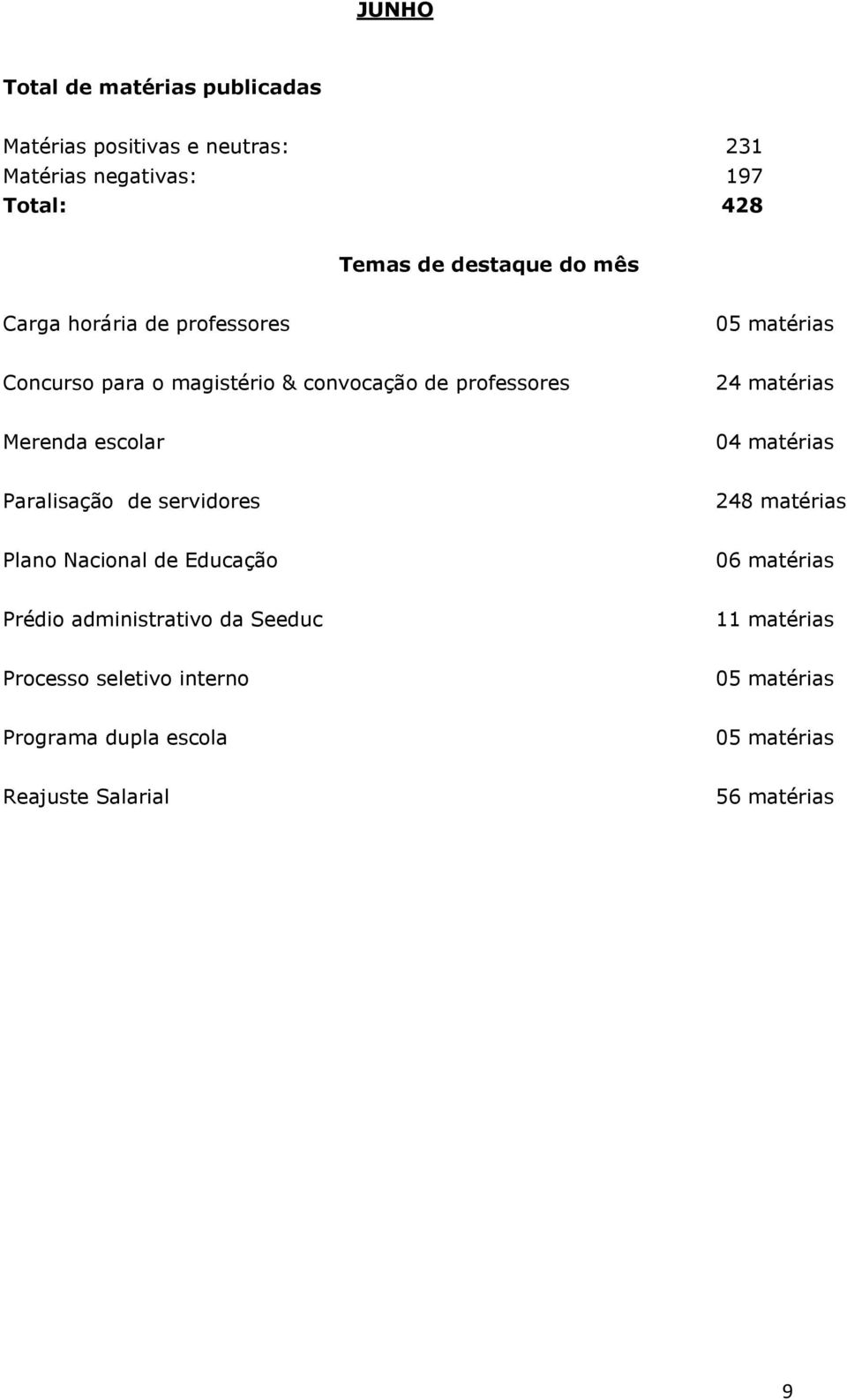 JUNHO

Total de matérias publicadas

Matérias positivas e neutras: 231
Matérias negativas: 197
Total: 428

Temas de destaque do mês

| | |
|---|---|
| Carga horária de professores | 05 matérias |
| Concurso para o magistério & convocação de professores | 24 matérias |
| Merenda escolar | 04 matérias |
| Paralisação de servidores | 248 matérias |
| Plano Nacional de Educação | 06 matérias |
| Prédio administrativo da Seeduc | 11 matérias |
| Processo seletivo interno | 05 matérias |
| Programa dupla escola | 05 matérias |
| Reajuste Salarial | 56 matérias |

9